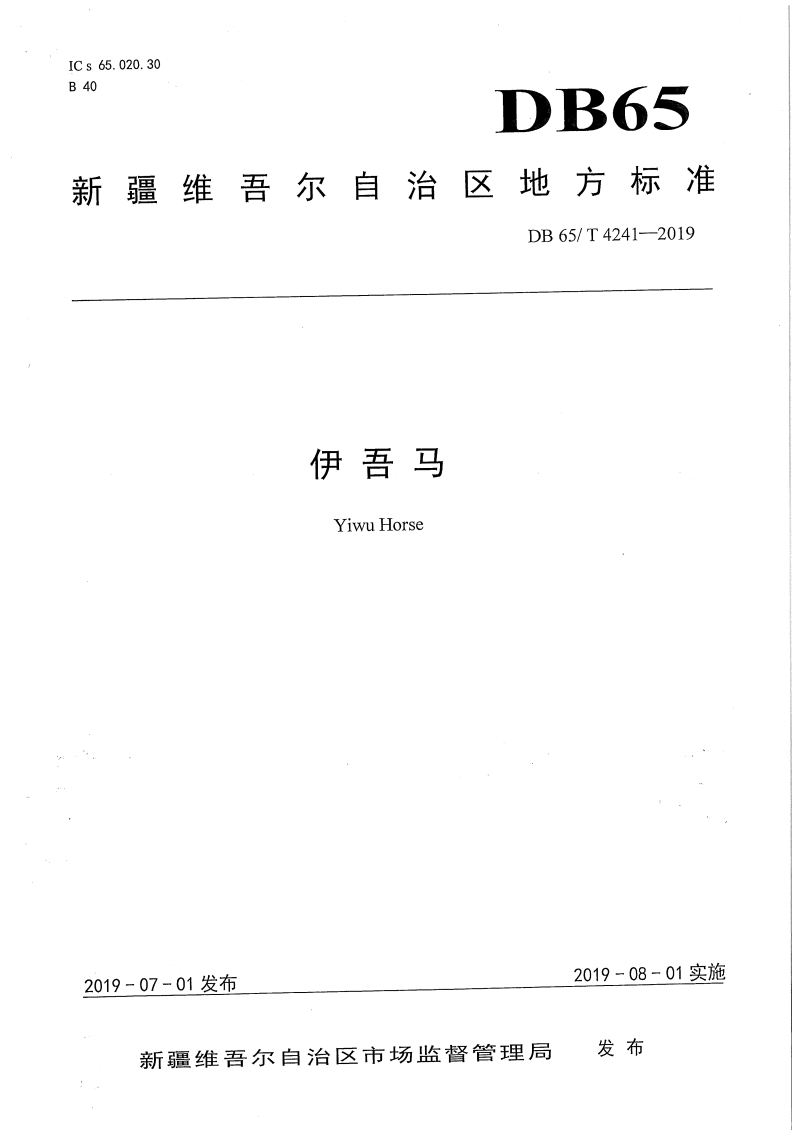 IC s 65. 020. 30
B 40

DB65

新疆维吾尔自治区地方标准

DB 65/ T 4241—2019

伊吾马

Yiwu Horse

2019 - 07 - 01 发布

2019 - 08 - 01 实施

新疆维吾尔自治区市场监督管理局 发布